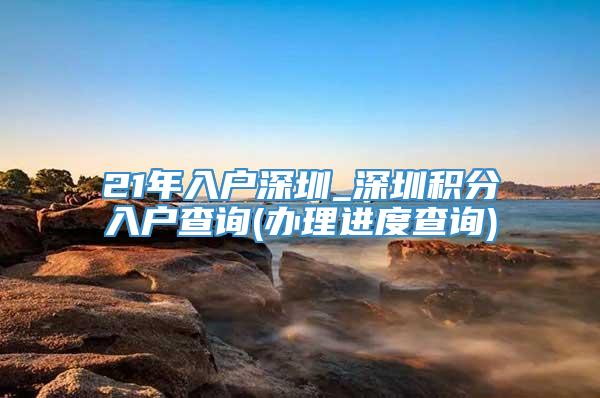 21年入户深圳_深圳积分入户查询(办理进度查询)